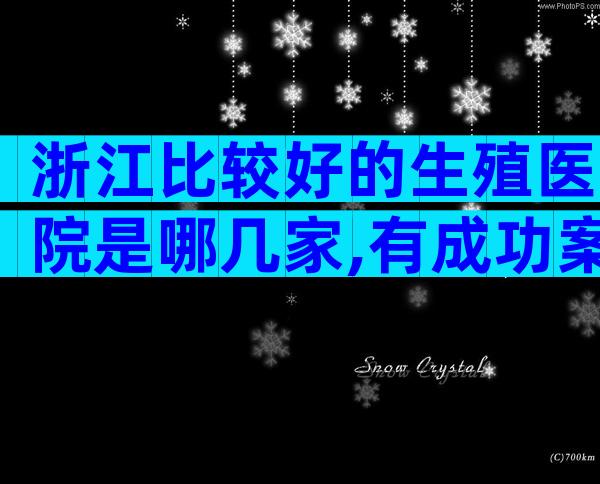 www.PhotoPS.com

浙江比较好的生殖医院是哪几家,有成功案

Snow Crystal

(C)700km